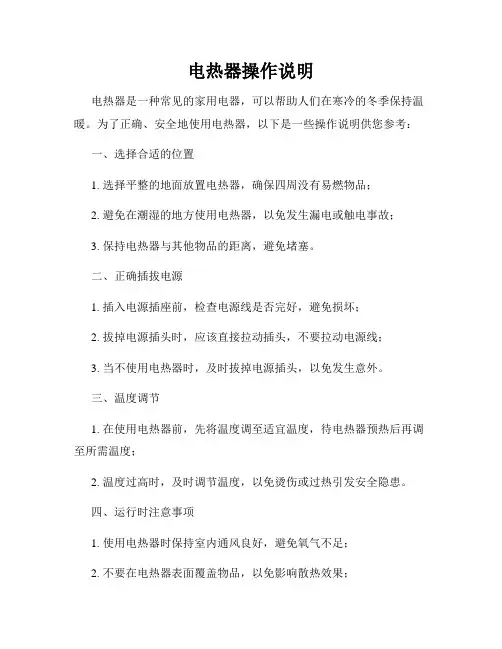 电热器操作说明

电热器是一种常见的家用电器，可以帮助人们在寒冷的冬季保持温暖。为了正确、安全地使用电热器，以下是一些操作说明供您参考：

一、选择合适的位置

1. 选择平整的地面放置电热器，确保四周没有易燃物品；

2. 避免在潮湿的地方使用电热器，以免发生漏电或触电事故；

3. 保持电热器与其他物品的距离，避免堵塞。

二、正确插拔电源

1. 插入电源插座前，检查电源线是否完好，避免损坏；

2. 拔掉电源插头时，应该直接拉动插头，不要拉动电源线；

3. 当不使用电热器时，及时拔掉电源插头，以免发生意外。

三、温度调节

1. 在使用电热器前，先将温度调至适宜温度，待电热器预热后再调至所需温度；

2. 温度过高时，及时调节温度，以免烫伤或过热引发安全隐患。

四、运行时注意事项

1. 使用电热器时保持室内通风良好，避免氧气不足；

2. 不要在电热器表面覆盖物品，以免影响散热效果；